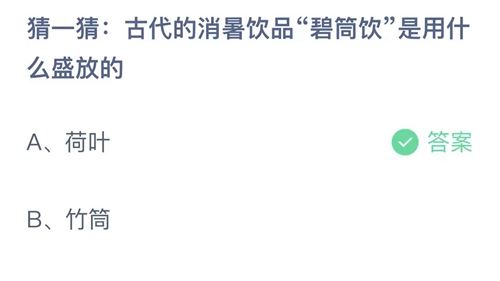 猜一猜：古代的消暑饮品“碧筒饮”是用什么盛放的

A、荷叶

答案

B、竹筒